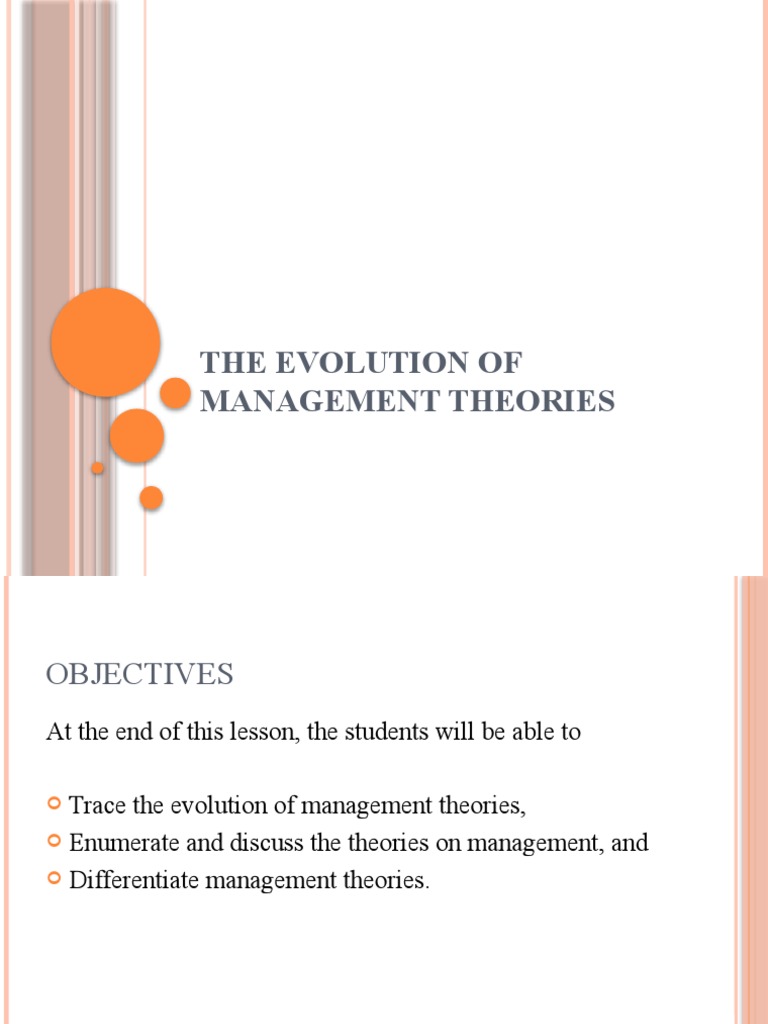 THE EVOLUTION OF MANAGEMENT THEORIES

OBJECTIVES

At the end of this lesson, the students will be able to

Trace the evolution of management theories,
Enumerate and discuss the theories on management, and
Differentiate management theories.